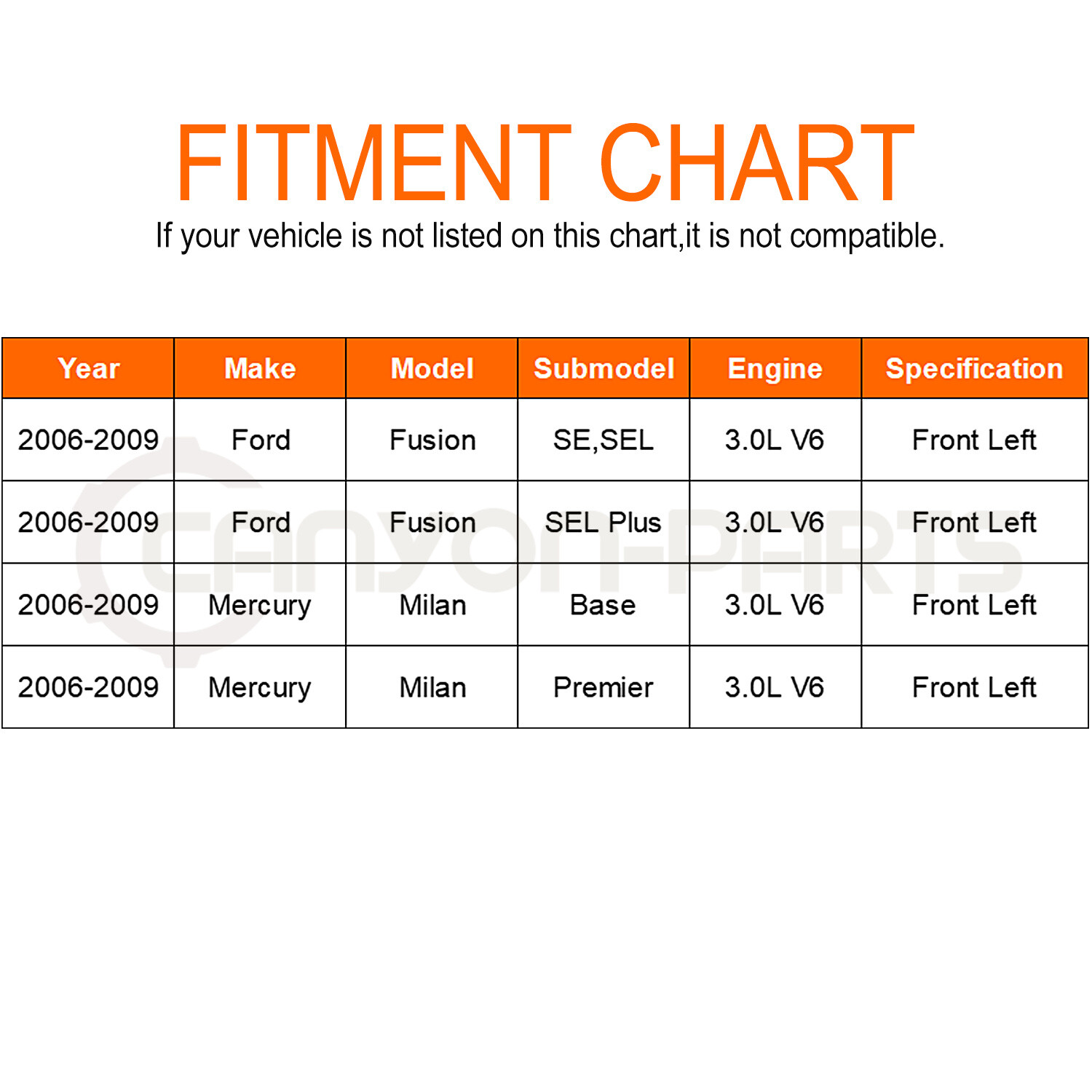 FITMENT CHART

If your vehicle is not listed on this chart,it is not compatible.

| Year | Make | Model | Submodel | Engine | Specification |
|---|---|---|---|---|---|
| 2006-2009 | Ford | Fusion | SE,SEL | 3.0L V6 | Front Left |
| 2006-2009 | Ford | Fusion | SEL Plus | 3.0L V6 | Front Left |
| 2006-2009 | Mercury | Milan | Base | 3.0L V6 | Front Left |
| 2006-2009 | Mercury | Milan | Premier | 3.0L V6 | Front Left |

CANYON-PARTS